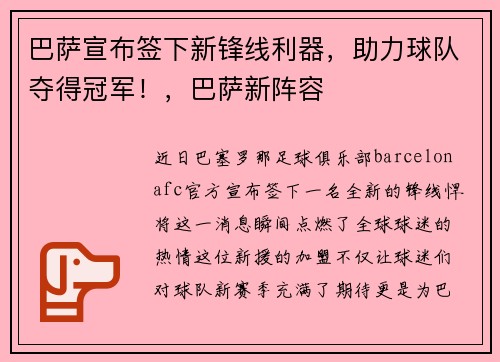 巴萨宣布签下新锋线利器，助力球队夺得冠军！，巴萨新阵容

近日巴塞罗那足球俱乐部barcelonafc官方宣布签下一名全新的锋线悍将这一消息瞬间点燃了全球球迷的热情这位新援的加盟不仅让球迷们对球队新赛季充满了期待更是为巴